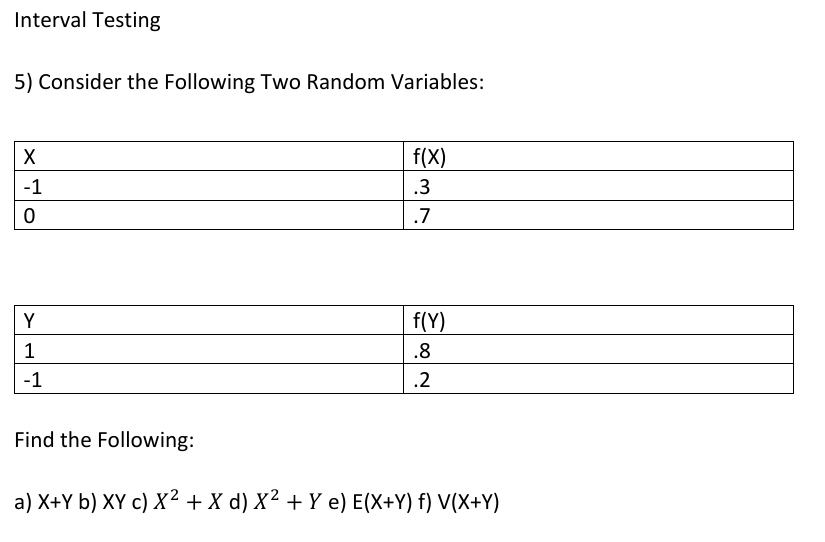 Interval Testing

5) Consider the Following Two Random Variables:

| X | f(X) |
|---|---|
| -1 | .3 |
| 0 | .7 |

| Y | f(Y) |
|---|---|
| 1 | .8 |
| -1 | .2 |

Find the Following:

a) X+Y b) XY c) $X^2 + X$ d) $X^2 + Y$ e) E(X+Y) f) V(X+Y)